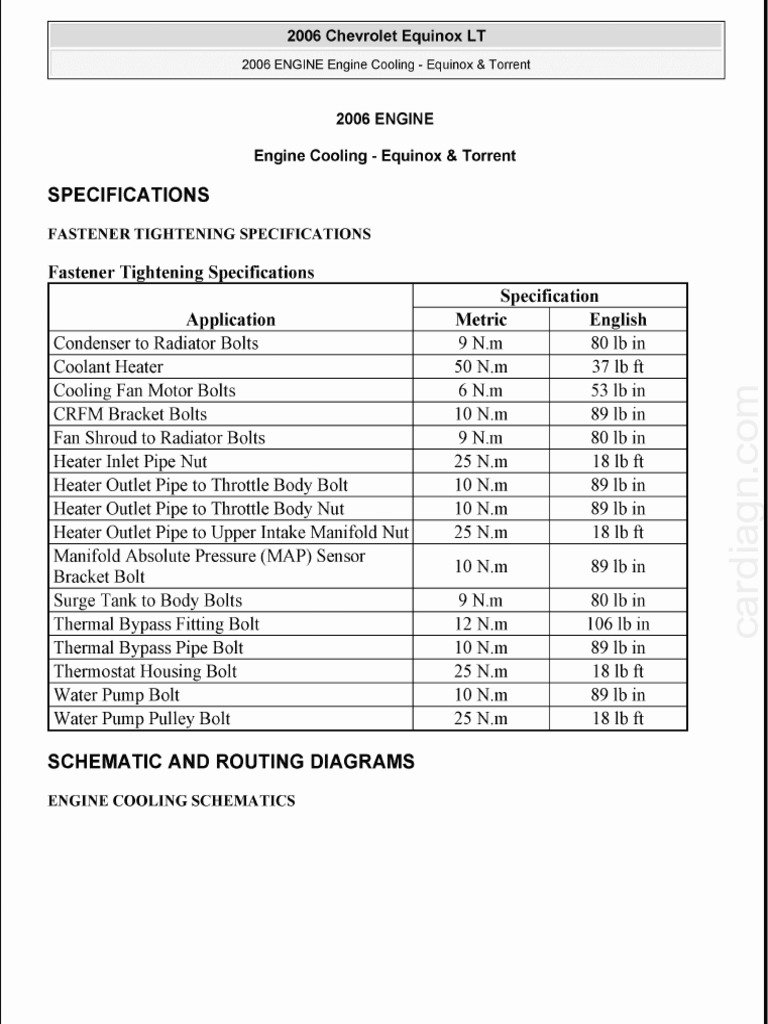 2006 Chevrolet Equinox LT

2006 ENGINE Engine Cooling - Equinox & Torrent

2006 ENGINE

Engine Cooling - Equinox & Torrent

SPECIFICATIONS

FASTENER TIGHTENING SPECIFICATIONS

Fastener Tightening Specifications

| Application | Specification Metric | Specification English |
|---|---|---|
| Condenser to Radiator Bolts | 9 N.m | 80 lb in |
| Coolant Heater | 50 N.m | 37 lb ft |
| Cooling Fan Motor Bolts | 6 N.m | 53 lb in |
| CRFM Bracket Bolts | 10 N.m | 89 lb in |
| Fan Shroud to Radiator Bolts | 9 N.m | 80 lb in |
| Heater Inlet Pipe Nut | 25 N.m | 18 lb ft |
| Heater Outlet Pipe to Throttle Body Bolt | 10 N.m | 89 lb in |
| Heater Outlet Pipe to Throttle Body Nut | 10 N.m | 89 lb in |
| Heater Outlet Pipe to Upper Intake Manifold Nut | 25 N.m | 18 lb ft |
| Manifold Absolute Pressure (MAP) Sensor Bracket Bolt | 10 N.m | 89 lb in |
| Surge Tank to Body Bolts | 9 N.m | 80 lb in |
| Thermal Bypass Fitting Bolt | 12 N.m | 106 lb in |
| Thermal Bypass Pipe Bolt | 10 N.m | 89 lb in |
| Thermostat Housing Bolt | 25 N.m | 18 lb ft |
| Water Pump Bolt | 10 N.m | 89 lb in |
| Water Pump Pulley Bolt | 25 N.m | 18 lb ft |

SCHEMATIC AND ROUTING DIAGRAMS

ENGINE COOLING SCHEMATICS

cardiagn.com